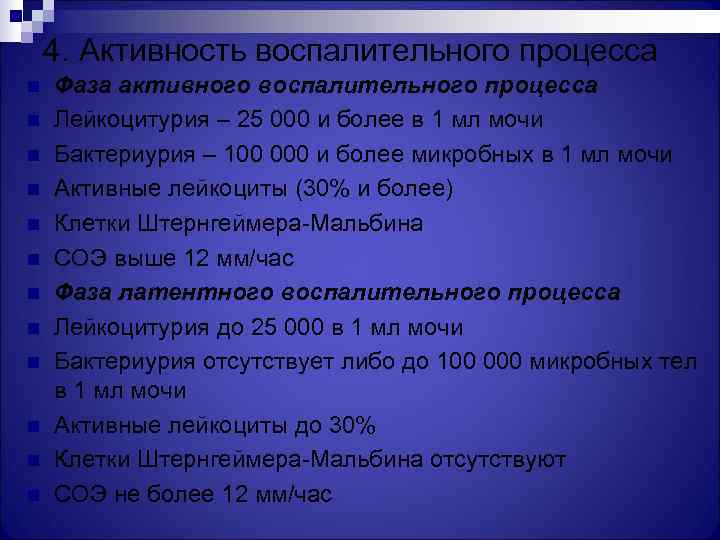 4. Активность воспалительного процесса

Фаза активного воспалительного процесса

Лейкоцитурия – 25 000 и более в 1 мл мочи

Бактериурия – 100 000 и более микробных в 1 мл мочи

Активные лейкоциты (30% и более)

Клетки Штернгеймера-Мальбина

СОЭ выше 12 мм/час

Фаза латентного воспалительного процесса

Лейкоцитурия до 25 000 в 1 мл мочи

Бактериурия отсутствует либо до 100 000 микробных тел в 1 мл мочи

Активные лейкоциты до 30%

Клетки Штернгеймера-Мальбина отсутствуют

СОЭ не более 12 мм/час